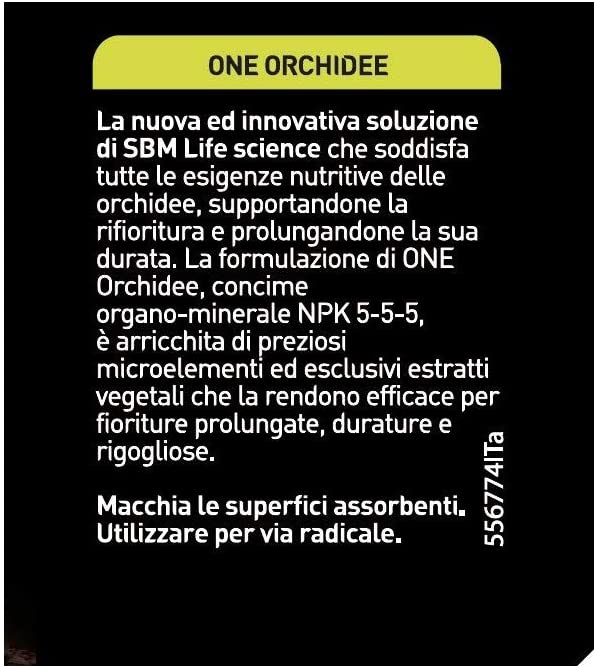 ONE ORCHIDEE

La nuova ed innovativa soluzione di SBM Life science che soddisfa tutte le esigenze nutritive delle orchidee, supportandone la rifioritura e prolungandone la sua durata. La formulazione di ONE Orchidee, concime organo-minerale NPK 5-5-5, è arricchita di preziosi microelementi ed esclusivi estratti vegetali che la rendono efficace per fioriture prolungate, durature e rigogliose.

Macchia le superfici assorbenti. Utilizzare per via radicale.

556774ITa